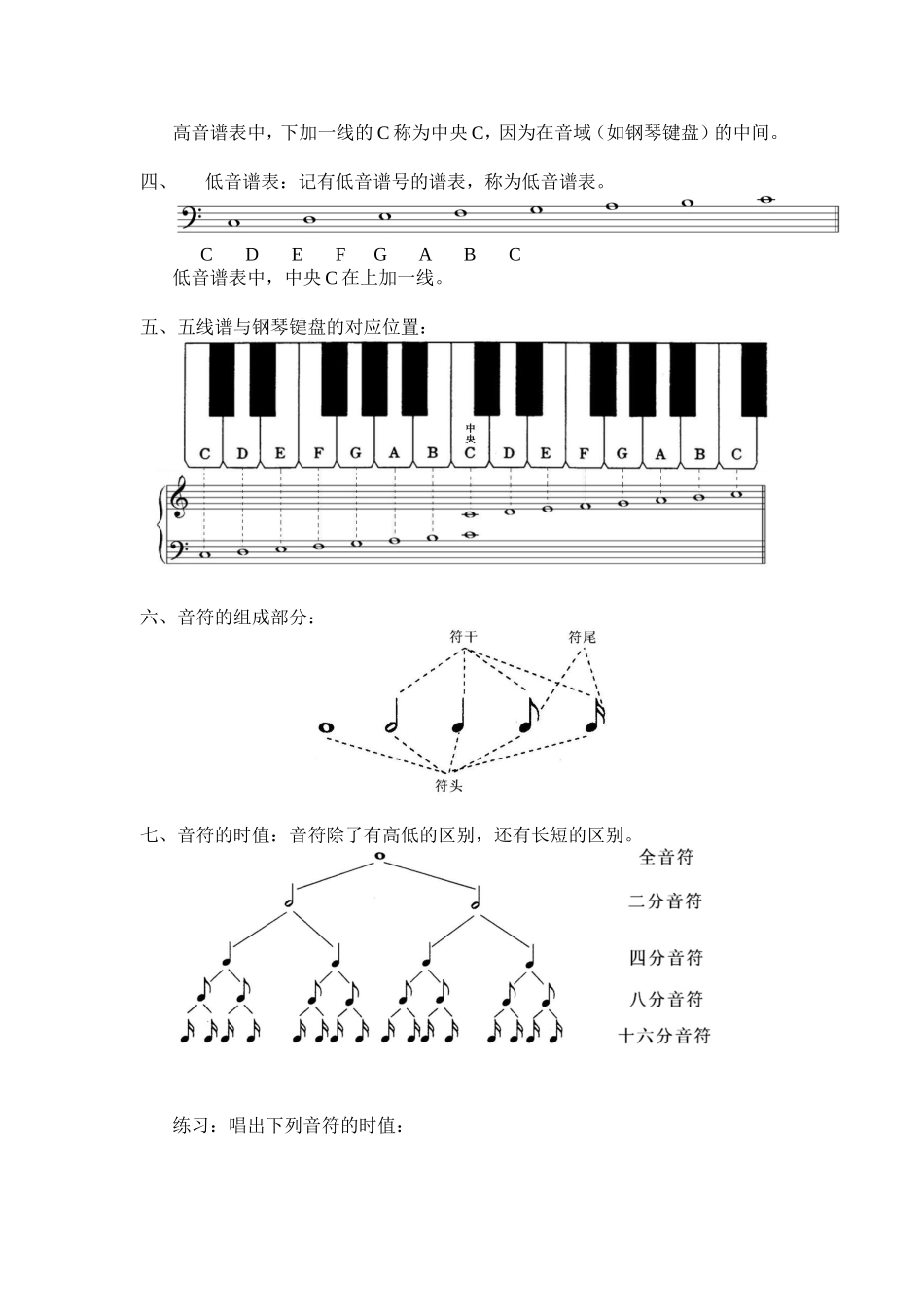 高音谱表中，下加一线的 C 称为中央 C，因为在音域（如钢琴键盘）的中间。

四、　低音谱表：记有低音谱号的谱表，称为低音谱表。

C　D　E　F　G　A　B　C

低音谱表中，中央 C 在上加一线。

五、五线谱与钢琴键盘的对应位置：

C D E F G A B 中央 C D E F G A B C

六、音符的组成部分：

符干　符尾

符头

七、音符的时值：音符除了有高低的区别，还有长短的区别。

全音符

二分音符

四分音符

八分音符

十六分音符

练习：唱出下列音符的时值：